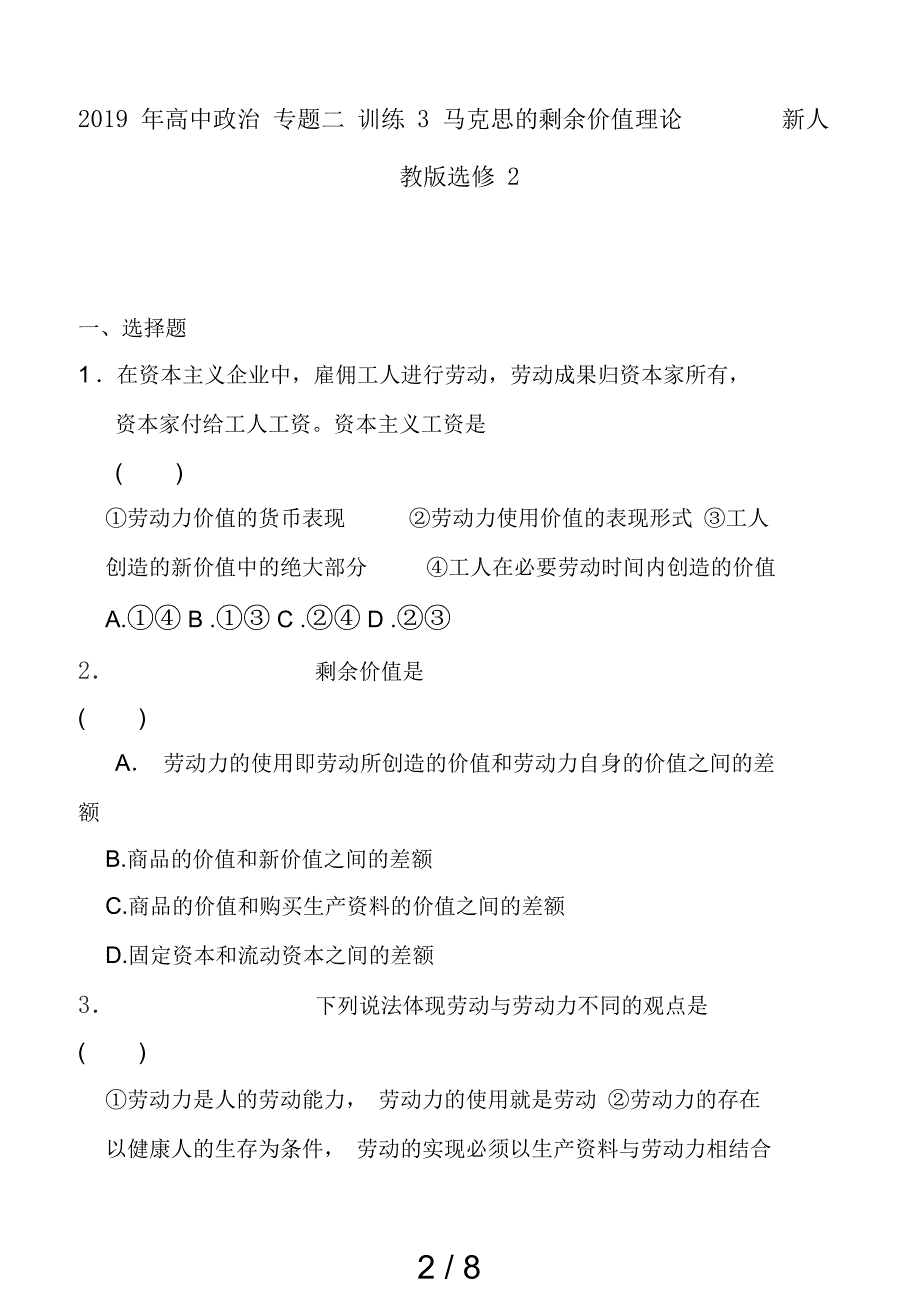 2019 年高中政治 专题二 训练 3 马克思的剩余价值理论 新人教版选修 2

一、选择题

1．在资本主义企业中，雇佣工人进行劳动，劳动成果归资本家所有，资本家付给工人工资。资本主义工资是

( )

①劳动力价值的货币表现 ②劳动力使用价值的表现形式 ③工人创造的新价值中的绝大部分 ④工人在必要劳动时间内创造的价值

A.①④ B .①③ C .②④ D .②③

2． 剩余价值是

( )

A. 劳动力的使用即劳动所创造的价值和劳动力自身的价值之间的差额

B.商品的价值和新价值之间的差额

C.商品的价值和购买生产资料的价值之间的差额

D.固定资本和流动资本之间的差额

3． 下列说法体现劳动与劳动力不同的观点是

( )

①劳动力是人的劳动能力， 劳动力的使用就是劳动 ②劳动力的存在以健康人的生存为条件， 劳动的实现必须以生产资料与劳动力相结合

2 / 8